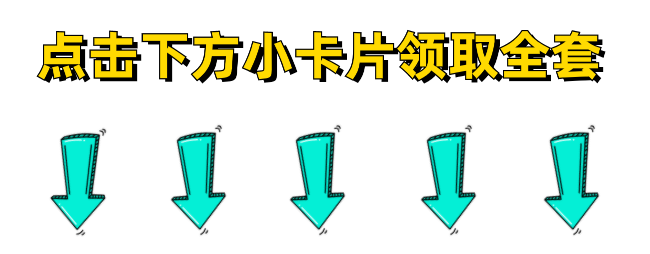 点击下方小卡片领取全套